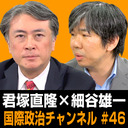 君塚直隆×細谷雄一
国際政治チャンネル #46